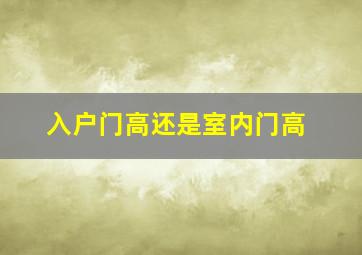 入户门高还是室内门高